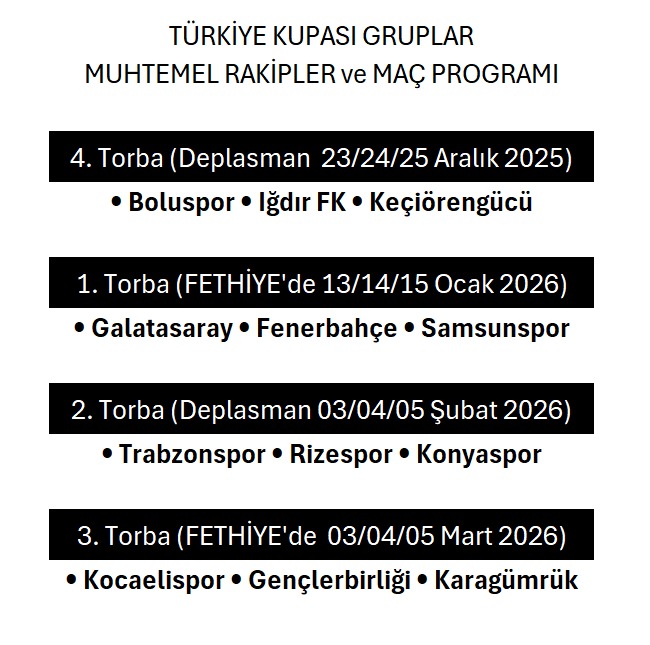 TÜRKİYE KUPASI GRUPLAR
MUHTEMEL RAKİPLER ve MAÇ PROGRAMI

4. Torba (Deplasman 23/24/25 Aralık 2025)

• Boluspor • Iğdır FK • Keçiörengücü

1. Torba (FETHİYE'de 13/14/15 Ocak 2026)

• Galatasaray • Fenerbahçe • Samsunspor

2. Torba (Deplasman 03/04/05 Şubat 2026)

• Trabzonspor • Rizespor • Konyaspor

3. Torba (FETHİYE'de 03/04/05 Mart 2026)

• Kocaelispor • Gençlerbirliği • Karagümrük